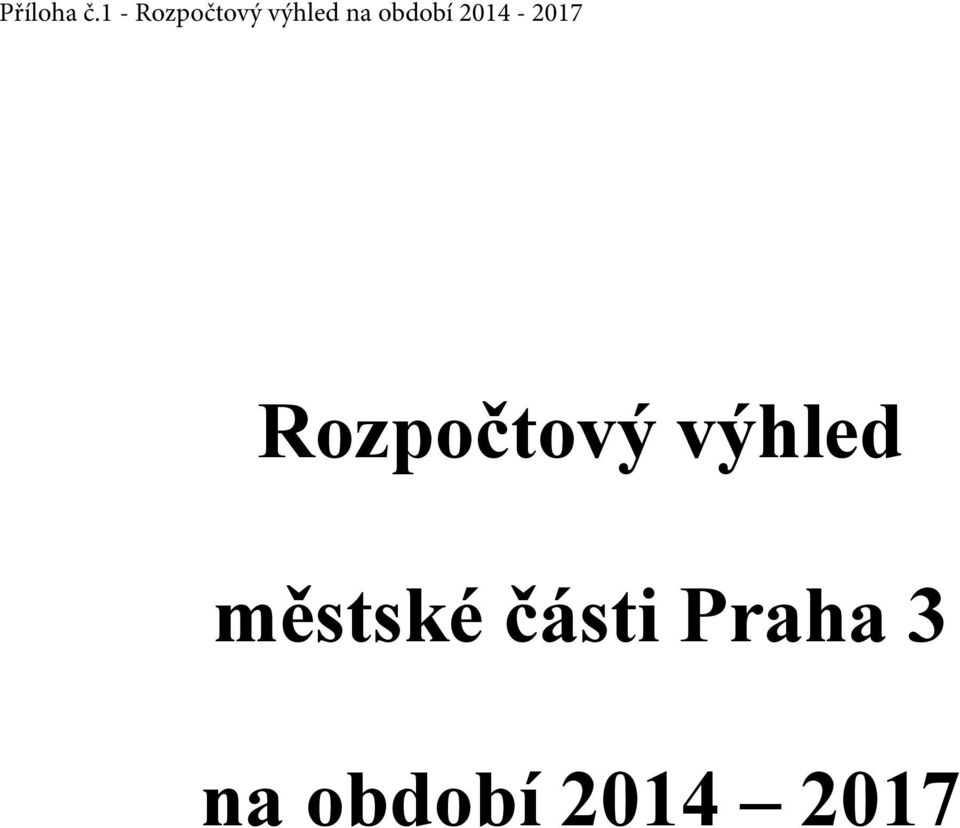 Příloha č.1 - Rozpočtový výhled na období 2014 - 2017

Rozpočtový výhled

městské části Praha 3

na období 2014 – 2017